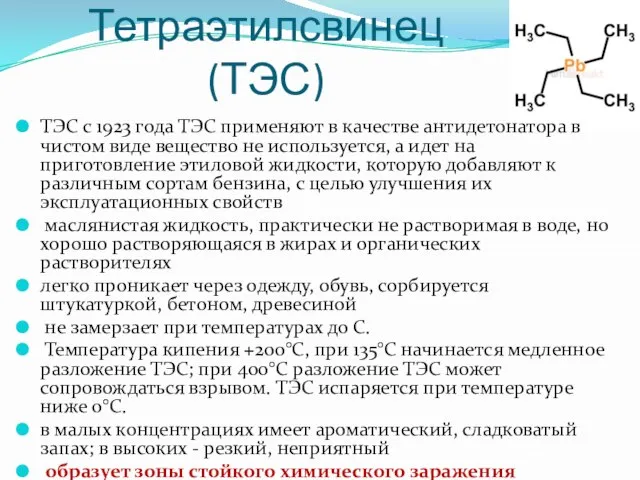 Тетраэтилсвинец (ТЭС)

$H_3C$ $CH_3$ Pb $H_3C$ $CH_3$

ТЭС с 1923 года ТЭС применяют в качестве антидетонатора в чистом виде вещество не используется, а идет на приготовление этиловой жидкости, которую добавляют к различным сортам бензина, с целью улучшения их эксплуатационных свойств

маслянистая жидкость, практически не растворимая в воде, но хорошо растворяющаяся в жирах и органических растворителях

легко проникает через одежду, обувь, сорбируется штукатуркой, бетоном, древесиной

не замерзает при температурах до С.

Температура кипения +200°С, при 135°С начинается медленное разложение ТЭС; при 400°С разложение ТЭС может сопровождаться взрывом. ТЭС испаряется при температуре ниже 0°С.

в малых концентрациях имеет ароматический, сладковатый запах; в высоких - резкий, неприятный

образует зоны стойкого химического заражения